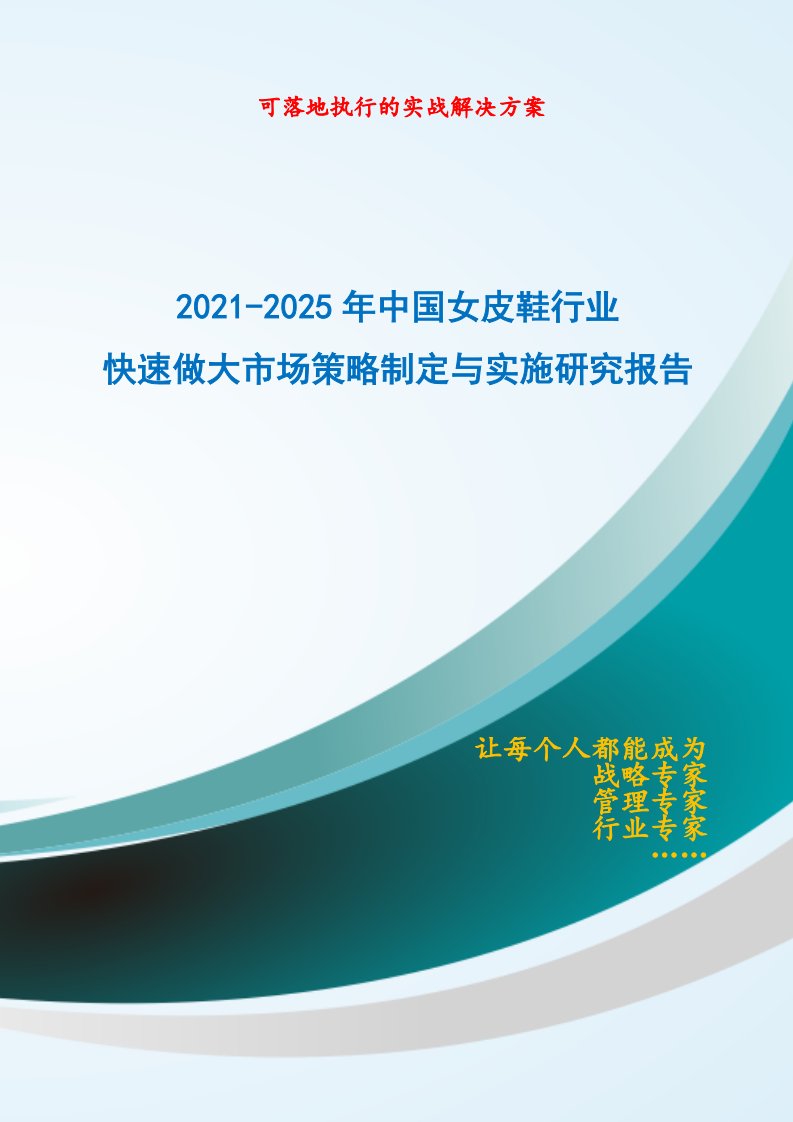 可落地执行的实战解决方案

2021-2025年中国女皮鞋行业
快速做大市场策略制定与实施研究报告

让每个人都能成为
战略专家
管理专家
行业专家
……